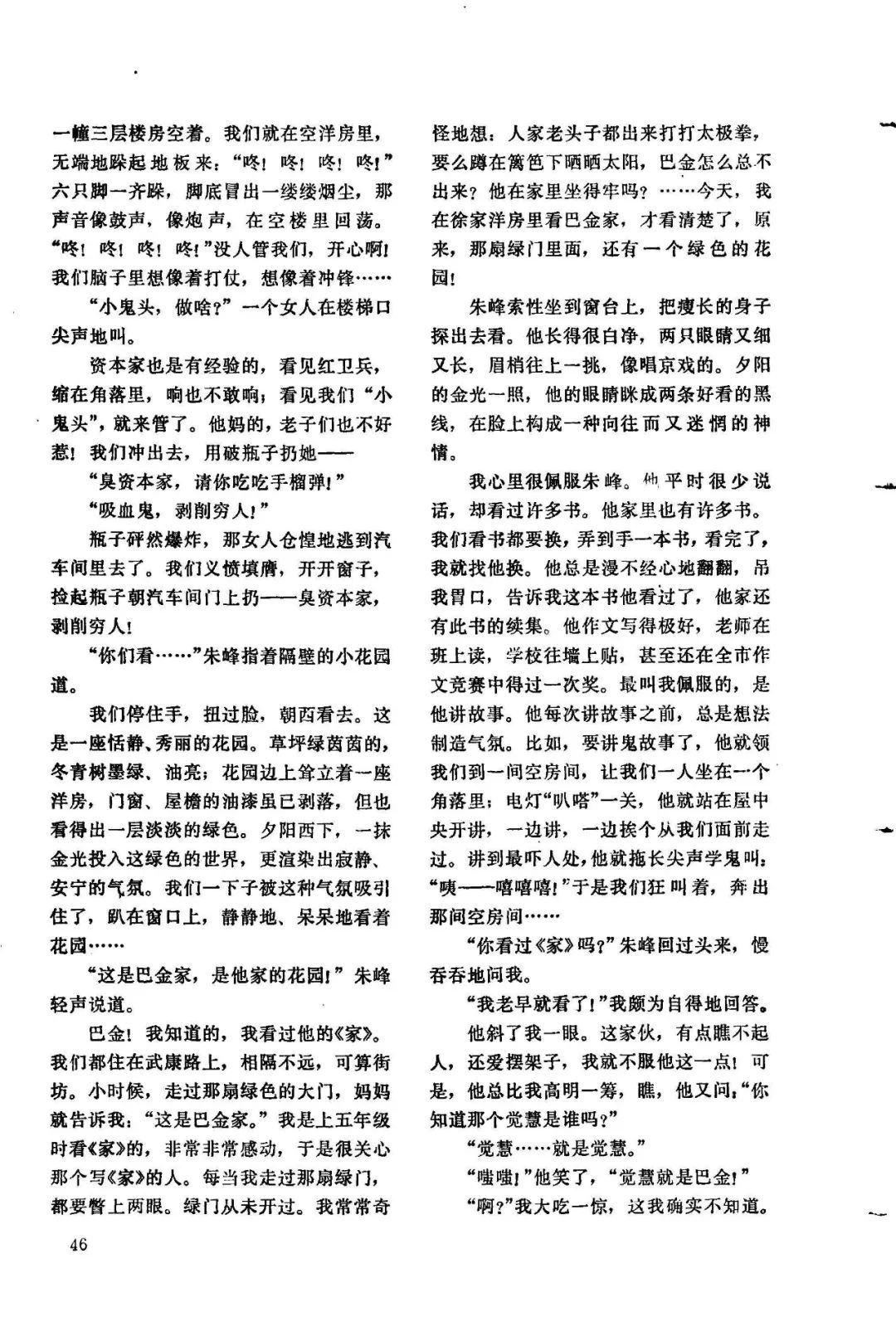 一幢三层楼房空着。我们就在空洋房里，无端地跺起地板来：“咚！咚！咚！咚！”六只脚一齐跺，脚底冒出一缕缕烟尘，那声音像鼓声，像炮声，在空楼里回荡。“咚！咚！咚！咚！”没人管我们，开心啊！我们脑子里想像着打仗，想像着冲锋……

“小鬼头，做啥？”一个女人在楼梯口尖声地叫。

资本家也是有经验的，看见红卫兵，缩在角落里，响也不敢响；看见我们“小鬼头”，就来管了。他妈的，老子们也不好惹！我们冲出去，用破瓶子扔她——

“臭资本家，请你吃吃手榴弹！”

“吸血鬼，剥削穷人！”

瓶子砰然爆炸，那女人仓惶地逃到汽车间里去了。我们义愤填膺，开开窗子，捡起瓶子朝汽车间门上扔——臭资本家，剥削穷人！

“你们看……”朱峰指着隔壁的小花园道。

我们停住手，扭过脸，朝西看去。这是一座恬静、秀丽的花园。草坪绿茵茵的，冬青树墨绿、油亮；花园边上耸立着一座洋房，门窗、屋檐的油漆虽已剥落，但也看得出一层淡淡的绿色。夕阳西下，一抹金光投入这绿色的世界，更渲染出寂静、安宁的气氛。我们一下子被这种气氛吸引住了，趴在窗口上，静静地、呆呆地看着花园……

“这是巴金家，是他家的花园！”朱峰轻声说道。

巴金！我知道的，我看过他的《家》。我们都住在武康路上，相隔不远，可算街坊。小时候，走过那扇绿色的大门，妈妈就告诉我：“这是巴金家。”我是上五年级时看《家》的，非常非常感动，于是很关心那个写《家》的人。每当我走过那扇绿门，都要瞥上两眼。绿门从未开过。我常常奇怪地想：人家老头子都出来打打太极拳，要么蹲在篱笆下晒晒太阳，巴金怎么总不出来？他在家里坐得牢吗？……今天，我在徐家洋房里看巴金家，才看清楚了，原来，那扇绿门里面，还有一个绿色的花园！

朱峰索性坐到窗台上，把瘦长的身子探出去看。他长得很白净，两只眼睛又细又长，眉梢往上一挑，像唱京戏的。夕阳的金光一照，他的眼睛眯成两条好看的黑线，在脸上构成一种向往而又迷惘的神情。

我心里很佩服朱峰。他平时很少说话，却看过许多书。他家里也有许多书。我们看书都要换，弄到手一本书，看完了，我就找他换。他总是漫不经心地翻翻，吊我胃口，告诉我这本书他看过了，他家还有此书的续集。他作文写得极好，老师在班上读，学校往墙上贴，甚至还在全市作文竞赛中得过一次奖。最叫我佩服的，是他讲故事。他每次讲故事之前，总是想法制造气氛。比如，要讲鬼故事了，他就领我们到一间空房间，让我们一人坐在一个角落里；电灯“叭嗒”一关，他就站在屋中央开讲，一边讲，一边挨个从我们面前走过。讲到最吓人处，他就拖长尖声学鬼叫：“咦——嘻嘻嘻！”于是我们狂叫着，奔出那间空房间……

“你看过《家》吗？”朱峰回过头来，慢吞吞地问我。

“我老早就看了！”我颇为自得地回答。

他斜了我一眼。这家伙，有点瞧不起人，还爱摆架子，我就不服他这一点！可是，他总比我高明一筹，瞧，他又问：“你知道那个觉慧是谁吗？”

“觉慧……就是觉慧。”

“嗤嗤！”他笑了，“觉慧就是巴金！”

“啊？”我大吃一惊，这我确实不知道。

46